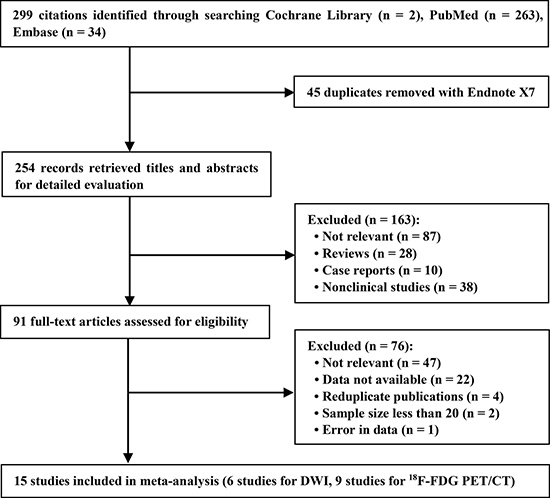 299 citations identified through searching Cochrane Library (n = 2), PubMed (n = 263), Embase (n = 34)

45 duplicates removed with Endnote X7

254 records retrieved titles and abstracts for detailed evaluation

Excluded (n = 163):
• Not relevant (n = 87)
• Reviews (n = 28)
• Case reports (n = 10)
• Nonclinical studies (n = 38)

91 full-text articles assessed for eligibility

Excluded (n = 76):
• Not relevant (n = 47)
• Data not available (n = 22)
• Reduplicate publications (n = 4)
• Sample size less than 20 (n = 2)
• Error in data (n = 1)

15 studies included in meta-analysis (6 studies for DWI, 9 studies for $^{18}$F-FDG PET/CT)